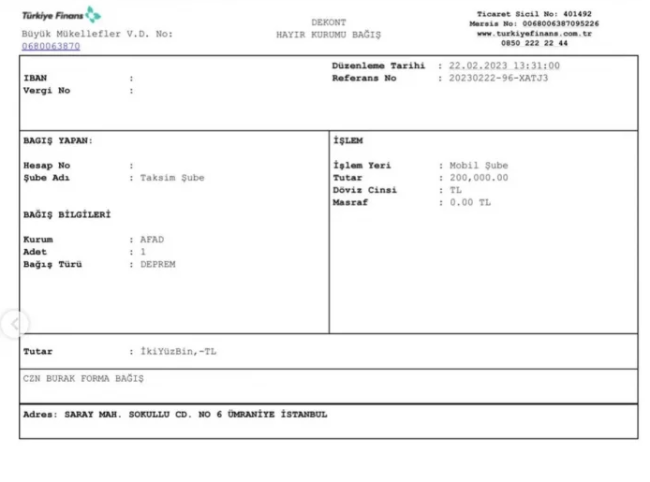 Türkiye Finans
Büyük Mükellefler V.D. No:
0680063870

DEKONT
HAYIR KURUMU BAĞIŞ

Ticaret Sicil No: 401492
Mersis No: 0068006387095226
www.turkiyefinans.com.tr
0850 222 22 44

IBAN :
Vergi No :

Düzenleme Tarihi : 22.02.2023 13:31:00
Referans No : 20230222-96-XATJ3

BAGIŞ YAPAN:

Hesap No :
Şube Adı : Taksim Şube

BAĞIŞ BİLGİLERİ

Kurum : AFAD
Adet : 1
Bağış Türü : DEPREM

İŞLEM

İşlem Yeri : Mobil Şube
Tutar : 200,000.00
Döviz Cinsi : TL
Masraf : 0.00 TL

Tutar : İkiYüzBin,-TL

CZN BURAK FORMA BAĞIŞ

Adres: SARAY MAH. SOKULLU CD. NO 6 ÜMRANİYE İSTANBUL